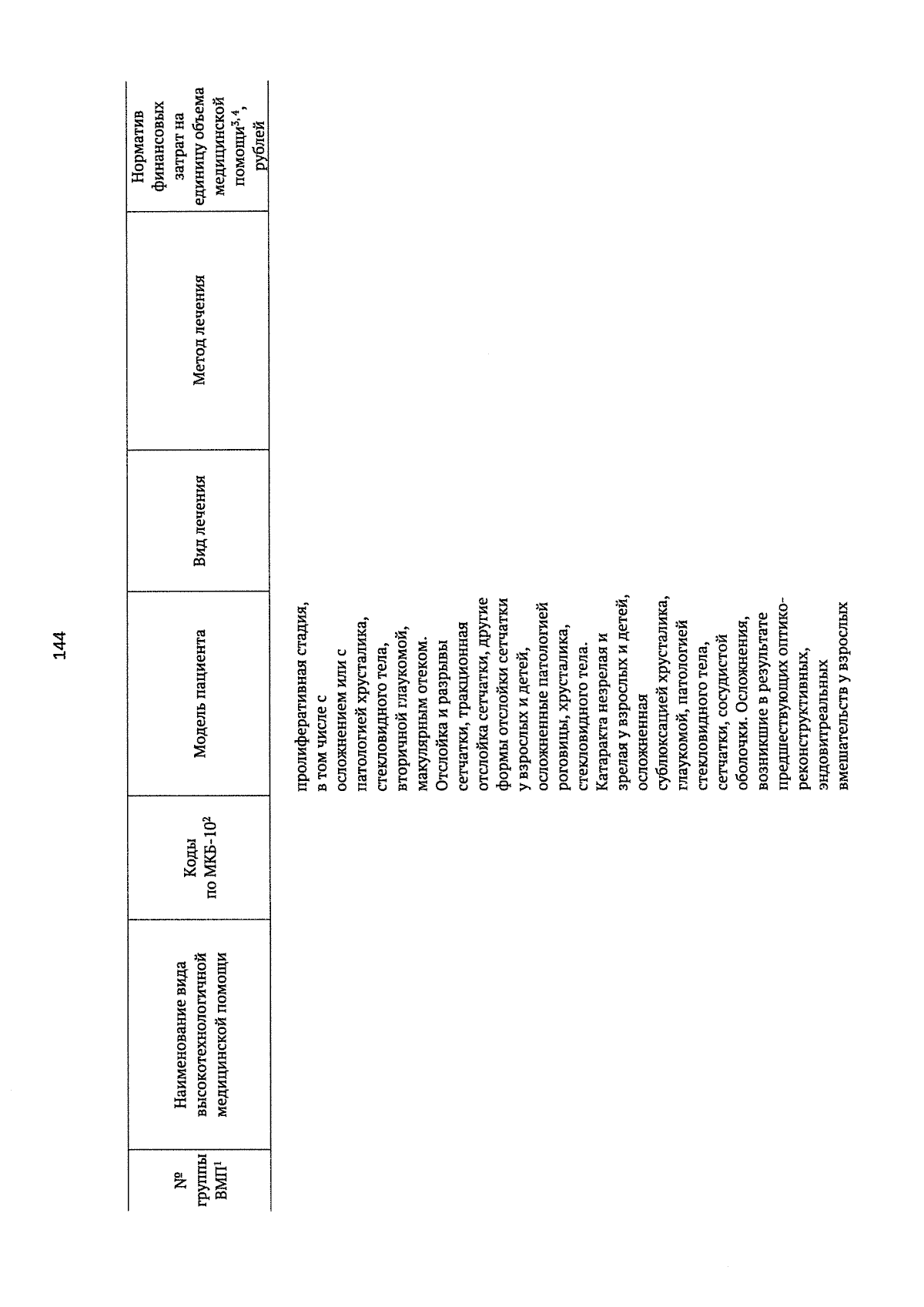 144

| № группы ВМП$^1$ | Наименование вида высокотехнологичной медицинской помощи | Коды по МКБ-10$^2$ | Модель пациента | Вид лечения | Метод лечения | Норматив финансовых затрат на единицу объема медицинской помощи$^{3,4}$, рублей |
|---|---|---|---|---|---|---|
| | | | пролиферативная стадия, в том числе с осложнением или с патологией хрусталика, стекловидного тела, вторичной глаукомой, макулярным отеком. Отслойка и разрывы сетчатки, тракционная отслойка сетчатки, другие формы отслойки сетчатки у взрослых и детей, осложненные патологией роговицы, хрусталика, стекловидного тела. Катаракта незрелая и зрелая у взрослых и детей, осложненная сублюксацией хрусталика, глаукомой, патологией стекловидного тела, сетчатки, сосудистой оболочки. Осложнения, возникшие в результате предшествующих оптико-реконструктивных, эндовитреальных вмешательств у взрослых | | | |